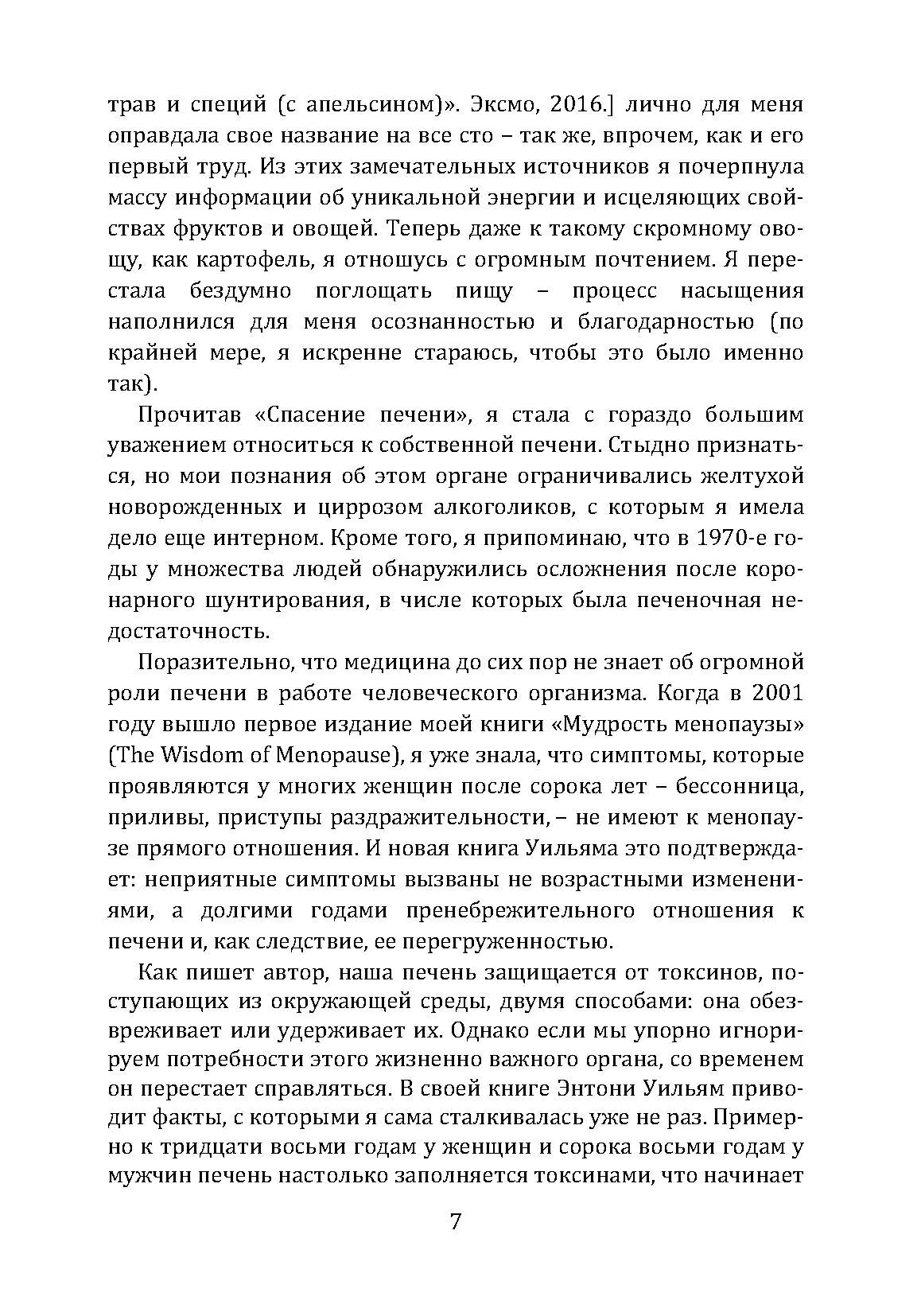 трав и специй (с апельсином)». Эксмо, 2016.] лично для меня оправдала свое название на все сто – так же, впрочем, как и его первый труд. Из этих замечательных источников я почерпнула массу информации об уникальной энергии и исцеляющих свойствах фруктов и овощей. Теперь даже к такому скромному овощу, как картофель, я отношусь с огромным почтением. Я перестала бездумно поглощать пищу – процесс насыщения наполнился для меня осознанностью и благодарностью (по крайней мере, я искренне стараюсь, чтобы это было именно так).

Прочитав «Спасение печени», я стала с гораздо большим уважением относиться к собственной печени. Стыдно признаться, но мои познания об этом органе ограничивались желтухой новорожденных и циррозом алкоголиков, с которым я имела дело еще интерном. Кроме того, я припоминаю, что в 1970-е годы у множества людей обнаружились осложнения после коронарного шунтирования, в числе которых была печеночная недостаточность.

Поразительно, что медицина до сих пор не знает об огромной роли печени в работе человеческого организма. Когда в 2001 году вышло первое издание моей книги «Мудрость менопаузы» (The Wisdom of Menopause), я уже знала, что симптомы, которые проявляются у многих женщин после сорока лет – бессонница, приливы, приступы раздражительности, – не имеют к менопаузе прямого отношения. И новая книга Уильяма это подтверждает: неприятные симптомы вызваны не возрастными изменениями, а долгими годами пренебрежительного отношения к печени и, как следствие, ее перегруженностью.

Как пишет автор, наша печень защищается от токсинов, поступающих из окружающей среды, двумя способами: она обезвреживает или удерживает их. Однако если мы упорно игнорируем потребности этого жизненно важного органа, со временем он перестает справляться. В своей книге Энтони Уильям приводит факты, с которыми я сама сталкивалась уже не раз. Примерно к тридцати восьми годам у женщин и сорока восьми годам у мужчин печень настолько заполняется токсинами, что начинает

7